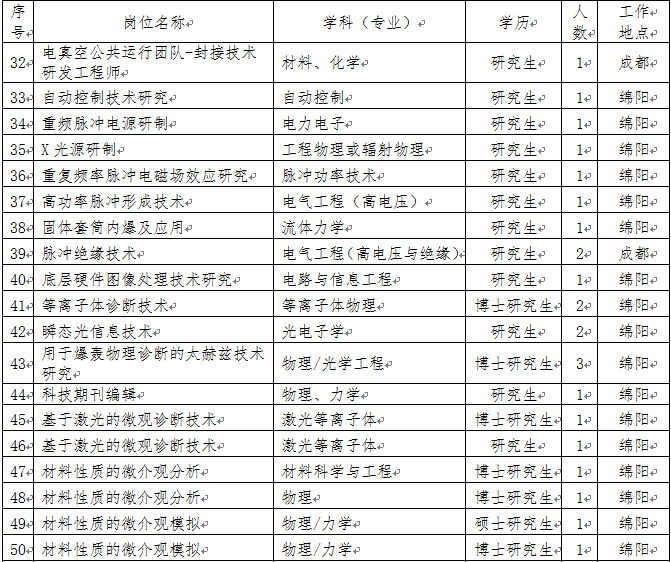 | 序号 | 岗位名称 | 学科（专业） | 学历 | 人数 | 工作地点 |
|---|---|---|---|---|---|
| 32 | 电真空公共运行团队-封接技术研发工程师 | 材料、化学 | 研究生 | 1 | 成都 |
| 33 | 自动控制技术研究 | 自动控制 | 研究生 | 1 | 绵阳 |
| 34 | 重频脉冲电源研制 | 电力电子 | 研究生 | 1 | 绵阳 |
| 35 | X 光源研制 | 工程物理或辐射物理 | 研究生 | 1 | 绵阳 |
| 36 | 重复频率脉冲电磁场效应研究 | 脉冲功率技术 | 研究生 | 1 | 绵阳 |
| 37 | 高功率脉冲形成技术 | 电气工程（高电压） | 研究生 | 1 | 绵阳 |
| 38 | 固体套筒内爆及应用 | 流体力学 | 研究生 | 1 | 绵阳 |
| 39 | 脉冲绝缘技术 | 电气工程（高电压与绝缘） | 研究生 | 2 | 成都 |
| 40 | 底层硬件图像处理技术研究 | 电路与信息工程 | 研究生 | 1 | 绵阳 |
| 41 | 等离子体诊断技术 | 等离子体物理 | 博士研究生 | 2 | 绵阳 |
| 42 | 瞬态光信息技术 | 光电子学 | 研究生 | 2 | 绵阳 |
| 43 | 用于爆轰物理诊断的太赫兹技术研究 | 物理/光学工程 | 博士研究生 | 3 | 绵阳 |
| 44 | 科技期刊编辑 | 物理、力学 | 研究生 | 1 | 绵阳 |
| 45 | 基于激光的微观诊断技术 | 激光等离子体 | 博士研究生 | 1 | 绵阳 |
| 46 | 基于激光的微观诊断技术 | 激光等离子体 | 研究生 | 1 | 绵阳 |
| 47 | 材料性质的微介观分析 | 材料科学与工程 | 博士研究生 | 1 | 绵阳 |
| 48 | 材料性质的微介观分析 | 物理 | 博士研究生 | 1 | 绵阳 |
| 49 | 材料性质的微介观模拟 | 物理/力学 | 硕士研究生 | 1 | 绵阳 |
| 50 | 材料性质的微介观模拟 | 物理/力学 | 博士研究生 | 1 | 绵阳 |